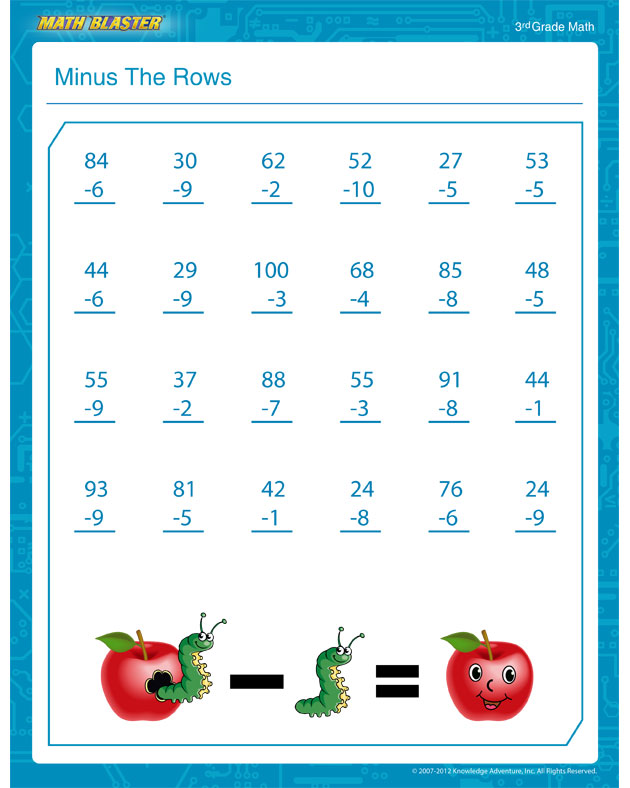 MATH BLASTER

3rd Grade Math

Minus The Rows

84
-6

30
-9

62
-2

52
-10

27
-5

53
-5

44
-6

29
-9

100
-3

68
-4

85
-8

48
-5

55
-9

37
-2

88
-7

55
-3

91
-8

44
-1

93
-9

81
-5

42
-1

24
-8

76
-6

24
-9

© 2007-2012 Knowledge Adventure, Inc. All Rights Reserved.